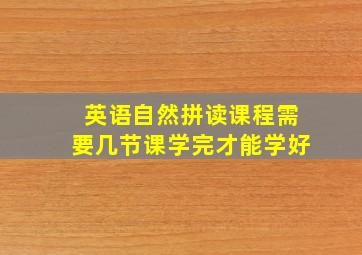 英语自然拼读课程需要几节课学完才能学好